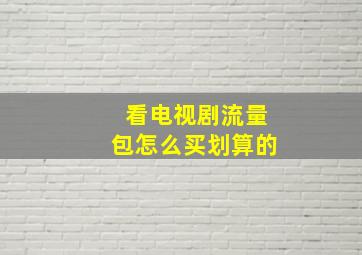 看电视剧流量包怎么买划算的